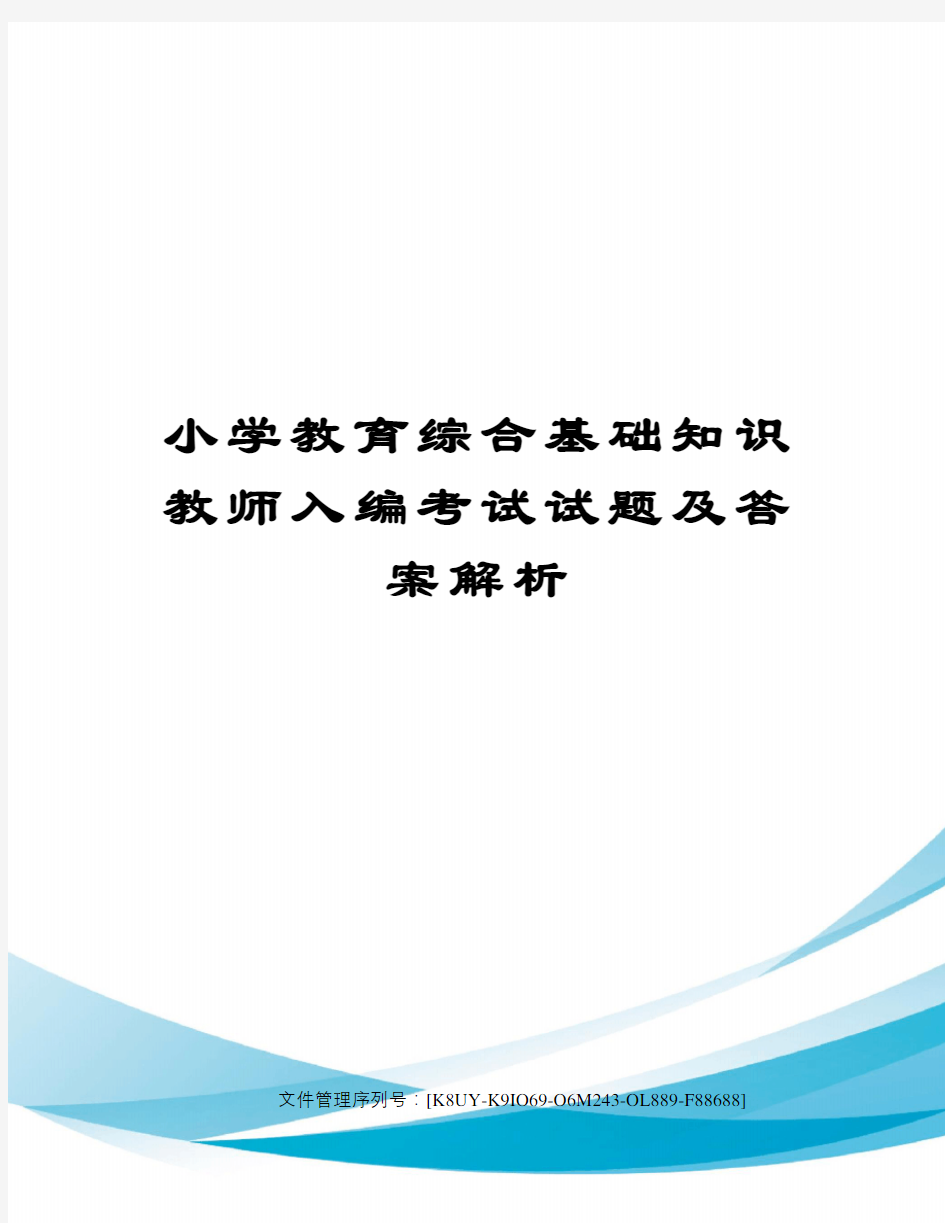 小学教育综合基础知识教师入编考试试题及答案解析

文件管理序列号：[K8UY-K9IO69-O6M243-OL889-F88688]